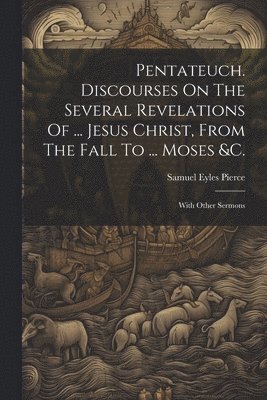 Pentateuch. Discourses On The Several Revelations Of ... Jesus Christ, From The Fall To ... Moses &C.

Samuel Eyles Pierce

With Other Sermons